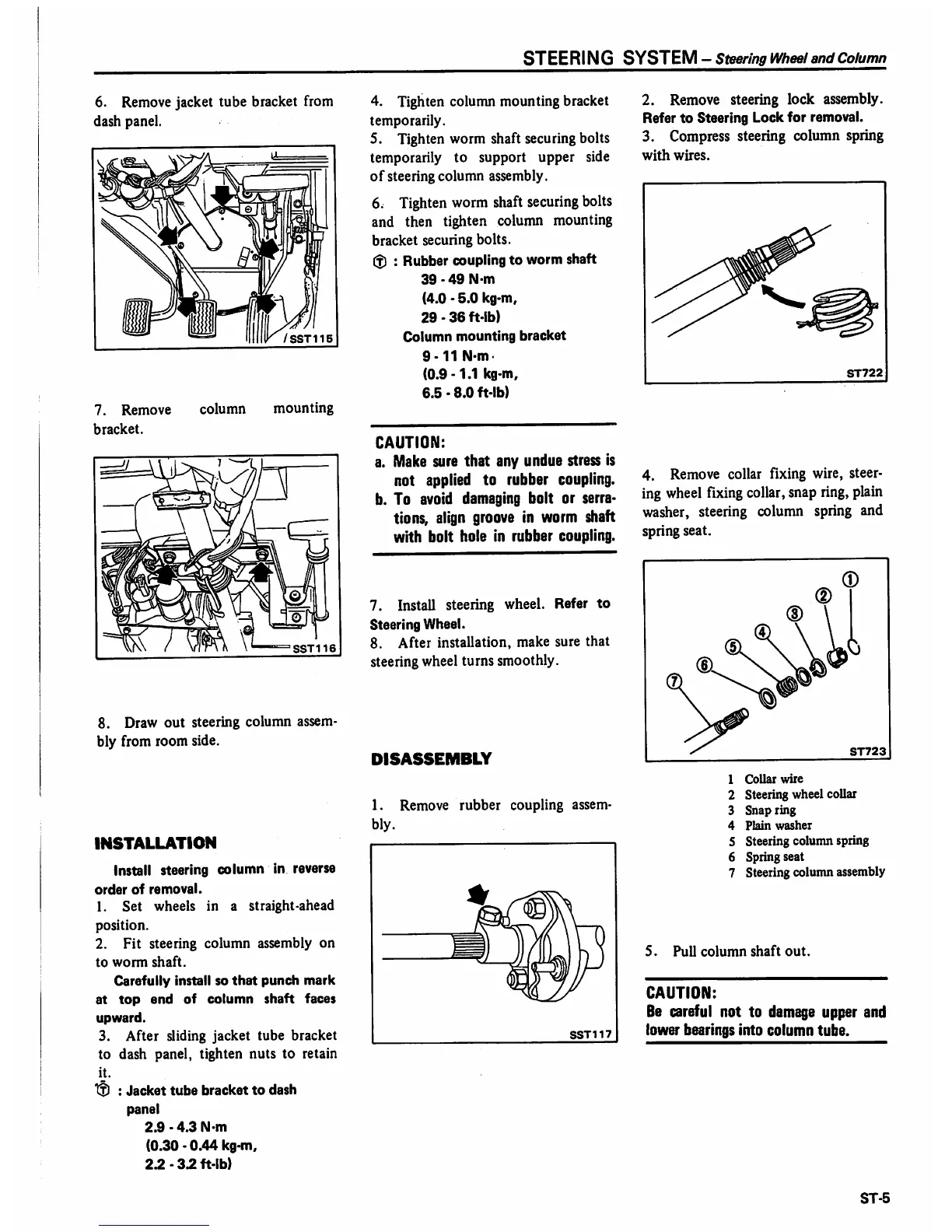 STEERING SYSTEM – Steering Wheel and Column

6. Remove jacket tube bracket from dash panel.

SST115

7. Remove column mounting bracket.

SST116

8. Draw out steering column assembly from room side.

INSTALLATION

Install steering column in reverse order of removal.

1. Set wheels in a straight-ahead position.

2. Fit steering column assembly on to worm shaft.

Carefully install so that punch mark at top end of column shaft faces upward.

3. After sliding jacket tube bracket to dash panel, tighten nuts to retain it.

Ⓣ : Jacket tube bracket to dash panel
2.9 - 4.3 N·m
(0.30 - 0.44 kg-m,
2.2 - 3.2 ft-lb)

4. Tighten column mounting bracket temporarily.

5. Tighten worm shaft securing bolts temporarily to support upper side of steering column assembly.

6. Tighten worm shaft securing bolts and then tighten column mounting bracket securing bolts.

Ⓣ : Rubber coupling to worm shaft
39 - 49 N·m
(4.0 - 5.0 kg-m,
29 - 36 ft-lb)
Column mounting bracket
9 - 11 N·m
(0.9 - 1.1 kg-m,
6.5 - 8.0 ft-lb)

CAUTION:
a. Make sure that any undue stress is not applied to rubber coupling.
b. To avoid damaging bolt or serrations, align groove in worm shaft with bolt hole in rubber coupling.

7. Install steering wheel. Refer to Steering Wheel.

8. After installation, make sure that steering wheel turns smoothly.

DISASSEMBLY

1. Remove rubber coupling assembly.

SST117

2. Remove steering lock assembly. Refer to Steering Lock for removal.

3. Compress steering column spring with wires.

ST722

4. Remove collar fixing wire, steering wheel fixing collar, snap ring, plain washer, steering column spring and spring seat.

①
②
③
④
⑤
⑥
⑦
ST723

1 Collar wire
2 Steering wheel collar
3 Snap ring
4 Plain washer
5 Steering column spring
6 Spring seat
7 Steering column assembly

5. Pull column shaft out.

CAUTION:
Be careful not to damage upper and lower bearings into column tube.

ST-5